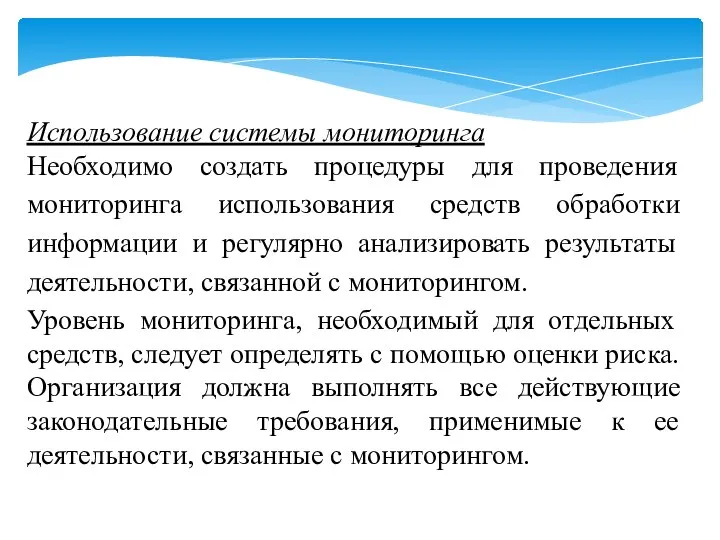 Использование системы мониторинга

Необходимо создать процедуры для проведения мониторинга использования средств обработки информации и регулярно анализировать результаты деятельности, связанной с мониторингом.

Уровень мониторинга, необходимый для отдельных средств, следует определять с помощью оценки риска.

Организация должна выполнять все действующие законодательные требования, применимые к ее деятельности, связанные с мониторингом.